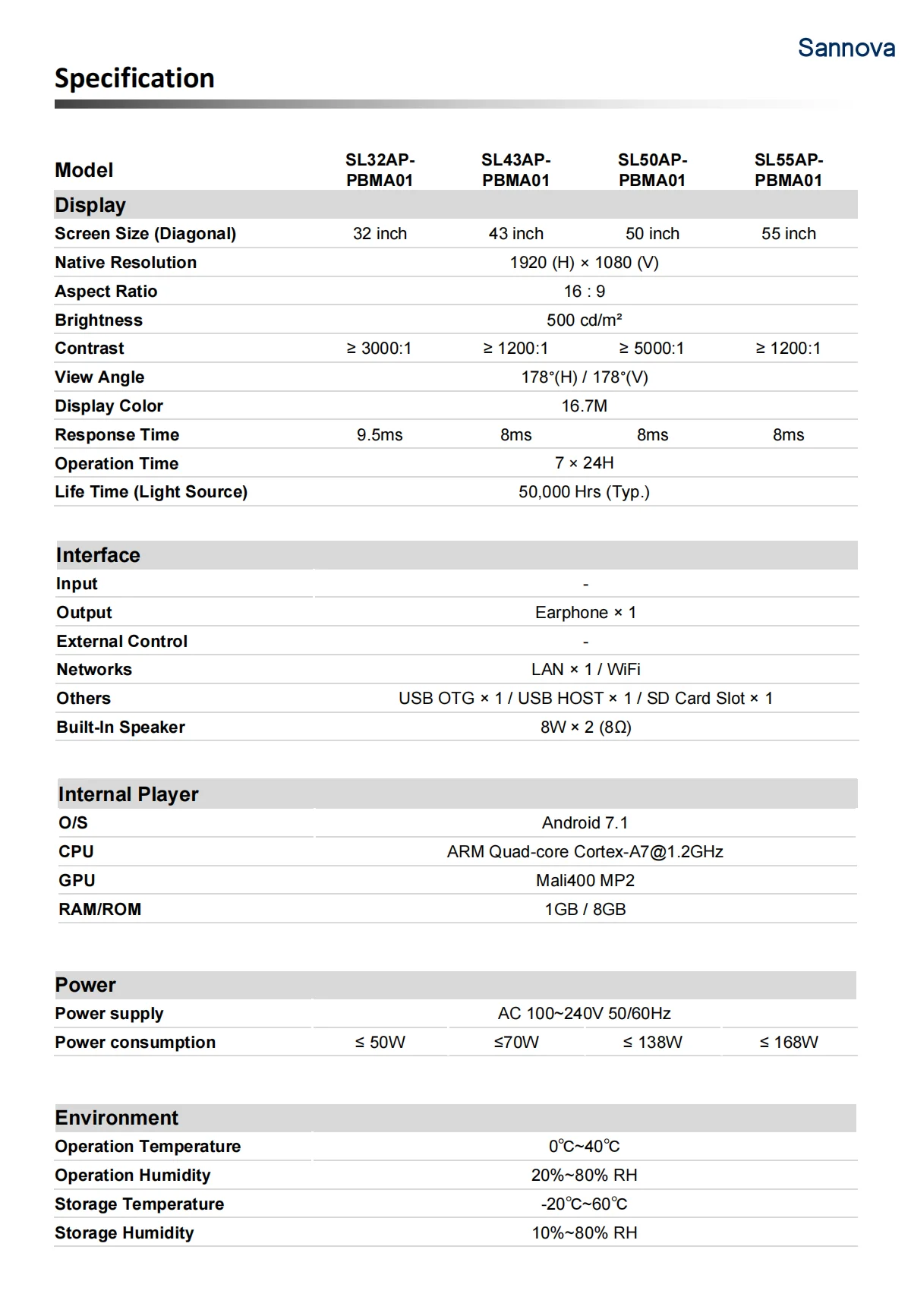 Sannova

Specification

| Model | SL32AP-PBMA01 | SL43AP-PBMA01 | SL50AP-PBMA01 | SL55AP-PBMA01 |
|---|---|---|---|---|
| Display | | | | |
| Screen Size (Diagonal) | 32 inch | 43 inch | 50 inch | 55 inch |
| Native Resolution | 1920 (H) × 1080 (V) | | | |
| Aspect Ratio | 16 : 9 | | | |
| Brightness | 500 cd/m² | | | |
| Contrast | ≥ 3000:1 | ≥ 1200:1 | ≥ 5000:1 | ≥ 1200:1 |
| View Angle | 178°(H) / 178°(V) | | | |
| Display Color | 16.7M | | | |
| Response Time | 9.5ms | 8ms | 8ms | 8ms |
| Operation Time | 7 × 24H | | | |
| Life Time (Light Source) | 50,000 Hrs (Typ.) | | | |

| Interface | |
|---|---|
| Input | - |
| Output | Earphone × 1 |
| External Control | - |
| Networks | LAN × 1 / WiFi |
| Others | USB OTG × 1 / USB HOST × 1 / SD Card Slot × 1 |
| Built-In Speaker | 8W × 2 (8Ω) |

| Internal Player | |
|---|---|
| O/S | Android 7.1 |
| CPU | ARM Quad-core Cortex-A7@1.2GHz |
| GPU | Mali400 MP2 |
| RAM/ROM | 1GB / 8GB |

| Power | | | | |
|---|---|---|---|---|
| Power supply | AC 100~240V 50/60Hz | | | |
| Power consumption | ≤ 50W | ≤70W | ≤ 138W | ≤ 168W |

| Environment | |
|---|---|
| Operation Temperature | 0℃~40℃ |
| Operation Humidity | 20%~80% RH |
| Storage Temperature | -20℃~60℃ |
| Storage Humidity | 10%~80% RH |